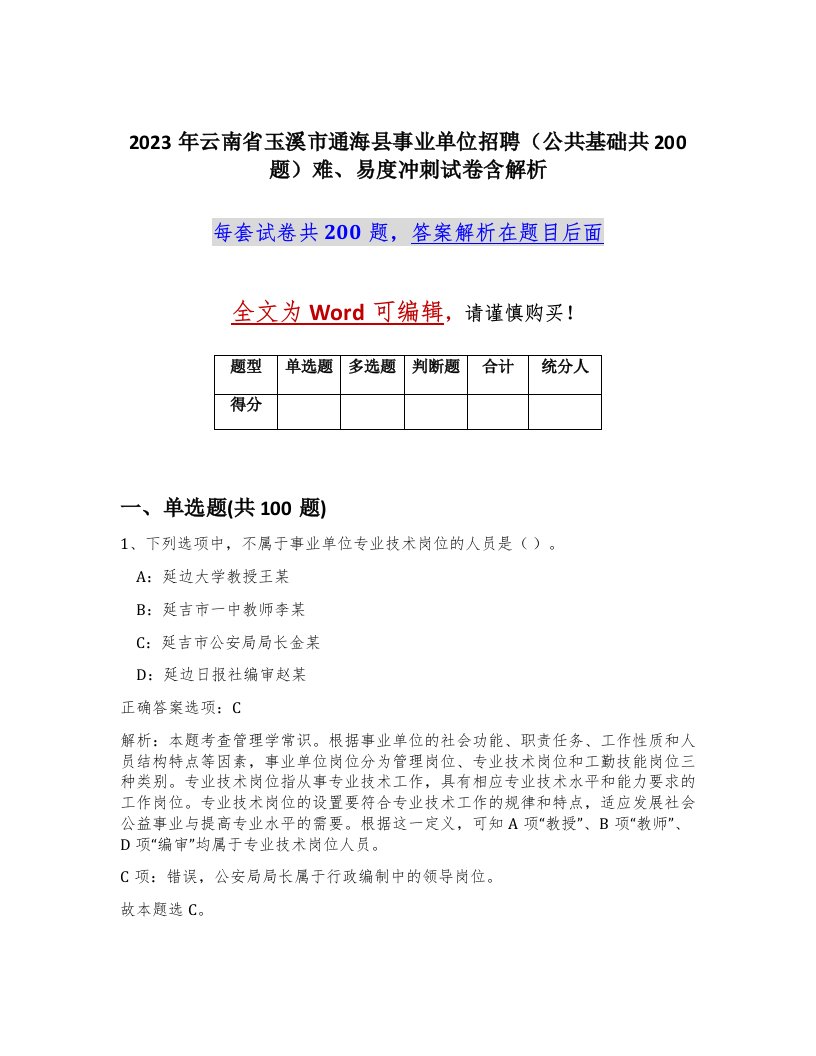 2023 年云南省玉溪市通海县事业单位招聘（公共基础共 200 题）难、易度冲刺试卷含解析

每套试卷共 200 题，答案解析在题目后面

全文为 Word 可编辑，请谨慎购买！

| 题型 | 单选题 | 多选题 | 判断题 | 合计 | 统分人 |
|---|---|---|---|---|---|
| 得分 | | | | | |

一、单选题(共 100 题)

1、下列选项中，不属于事业单位专业技术岗位的人员是（ ）。

A：延边大学教授王某

B：延吉市一中教师李某

C：延吉市公安局局长金某

D：延边日报社编审赵某

正确答案选项：C

解析：本题考查管理学常识。根据事业单位的社会功能、职责任务、工作性质和人员结构特点等因素，事业单位岗位分为管理岗位、专业技术岗位和工勤技能岗位三种类别。专业技术岗位指从事专业技术工作，具有相应专业技术水平和能力要求的工作岗位。专业技术岗位的设置要符合专业技术工作的规律和特点，适应发展社会公益事业与提高专业水平的需要。根据这一定义，可知 A 项“教授”、B 项“教师”、D 项“编审”均属于专业技术岗位人员。

C 项：错误，公安局局长属于行政编制中的领导岗位。

故本题选 C。